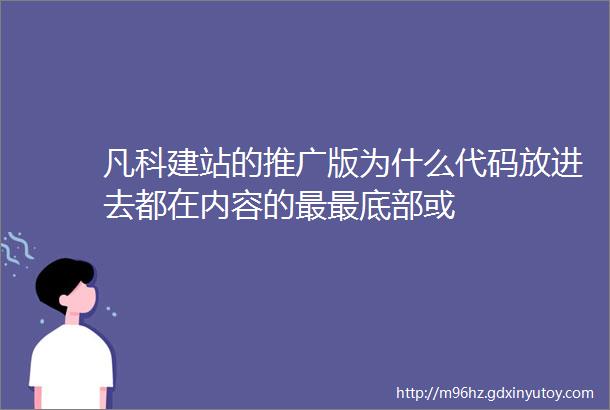 凡科建站的推广版为什么代码放进去都在内容的最最底部或

http://m96hz.gdxinyutoy.com